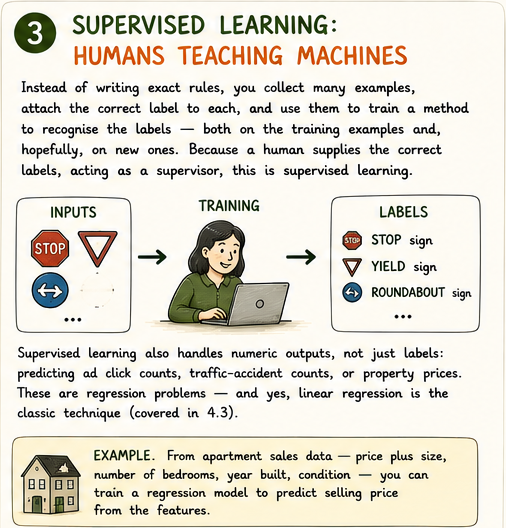 3 SUPERVISED LEARNING:
HUMANS TEACHING MACHINES

Instead of writing exact rules, you collect many examples, attach the correct label to each, and use them to train a method to recognise the labels — both on the training examples and, hopefully, on new ones. Because a human supplies the correct labels, acting as a supervisor, this is supervised learning.

INPUTS

STOP

...

TRAINING

LABELS

STOP

STOP sign

YIELD sign

ROUNDABOUT sign

...

Supervised learning also handles numeric outputs, not just labels: predicting ad click counts, traffic-accident counts, or property prices. These are regression problems — and yes, linear regression is the classic technique (covered in 4.3).

EXAMPLE. From apartment sales data — price plus size, number of bedrooms, year built, condition — you can train a regression model to predict selling price from the features.